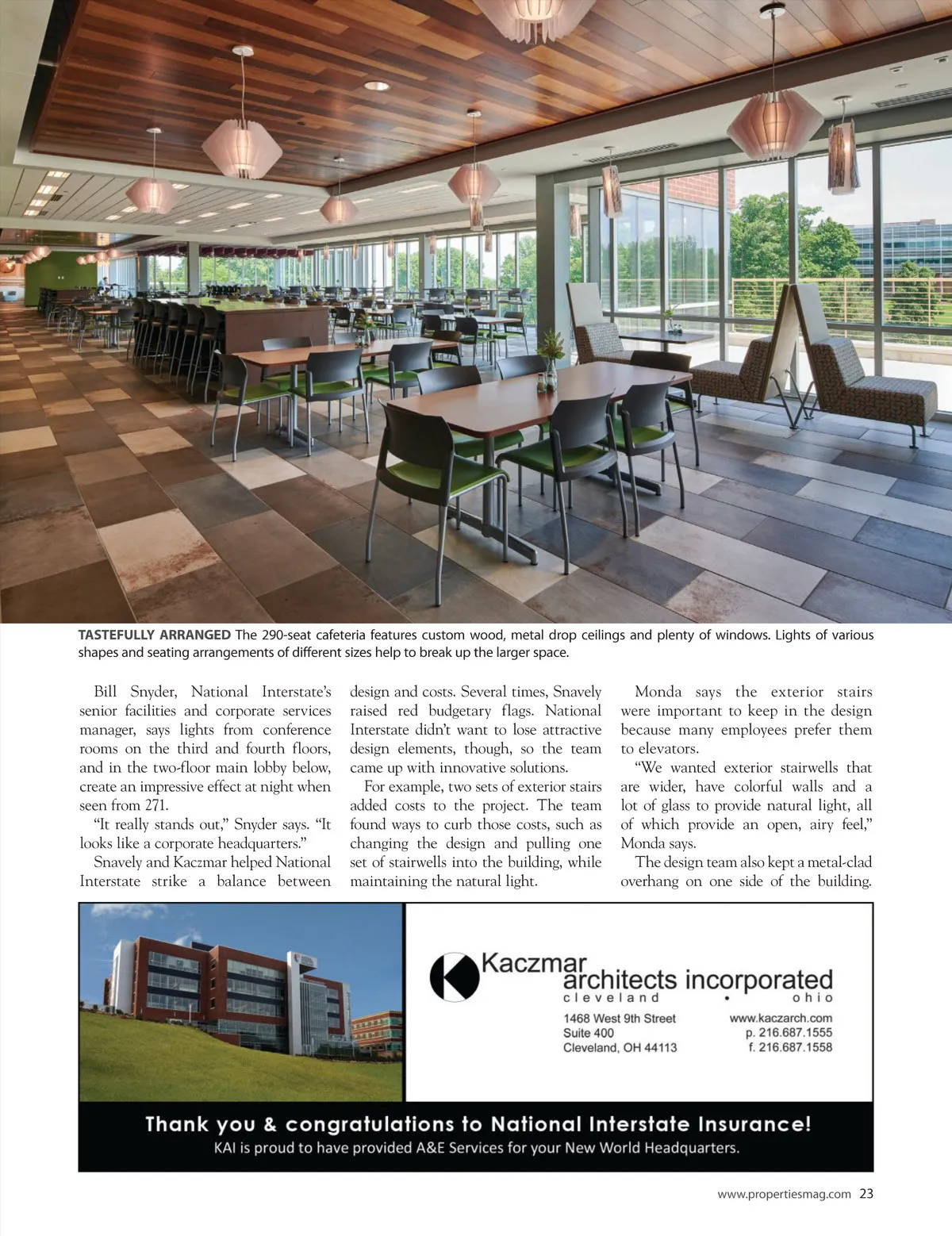 TASTEFULLY ARRANGED The 290-seat cafeteria features custom wood, metal drop ceilings and plenty of windows. Lights of various shapes and seating arrangements of different sizes help to break up the larger space.

Bill Snyder, National Interstate's senior facilities and corporate services manager, says lights from conference rooms on the third and fourth floors, and in the two-floor main lobby below, create an impressive effect at night when seen from 271.

"It really stands out," Snyder says. "It looks like a corporate headquarters."

Snavely and Kaczmar helped National Interstate strike a balance between design and costs. Several times, Snavely raised red budgetary flags. National Interstate didn't want to lose attractive design elements, though, so the team came up with innovative solutions.

For example, two sets of exterior stairs added costs to the project. The team found ways to curb those costs, such as changing the design and pulling one set of stairwells into the building, while maintaining the natural light.

Monda says the exterior stairs were important to keep in the design because many employees prefer them to elevators.

"We wanted exterior stairwells that are wider, have colorful walls and a lot of glass to provide natural light, all of which provide an open, airy feel," Monda says.

The design team also kept a metal-clad overhang on one side of the building.

Kaczmar architects incorporated
cleveland • ohio
1468 West 9th Street
Suite 400
Cleveland, OH 44113
www.kaczarch.com
p. 216.687.1555
f. 216.687.1558

Thank you & congratulations to National Interstate Insurance!
KAI is proud to have provided A&E Services for your New World Headquarters.

www.propertiesmag.com 23